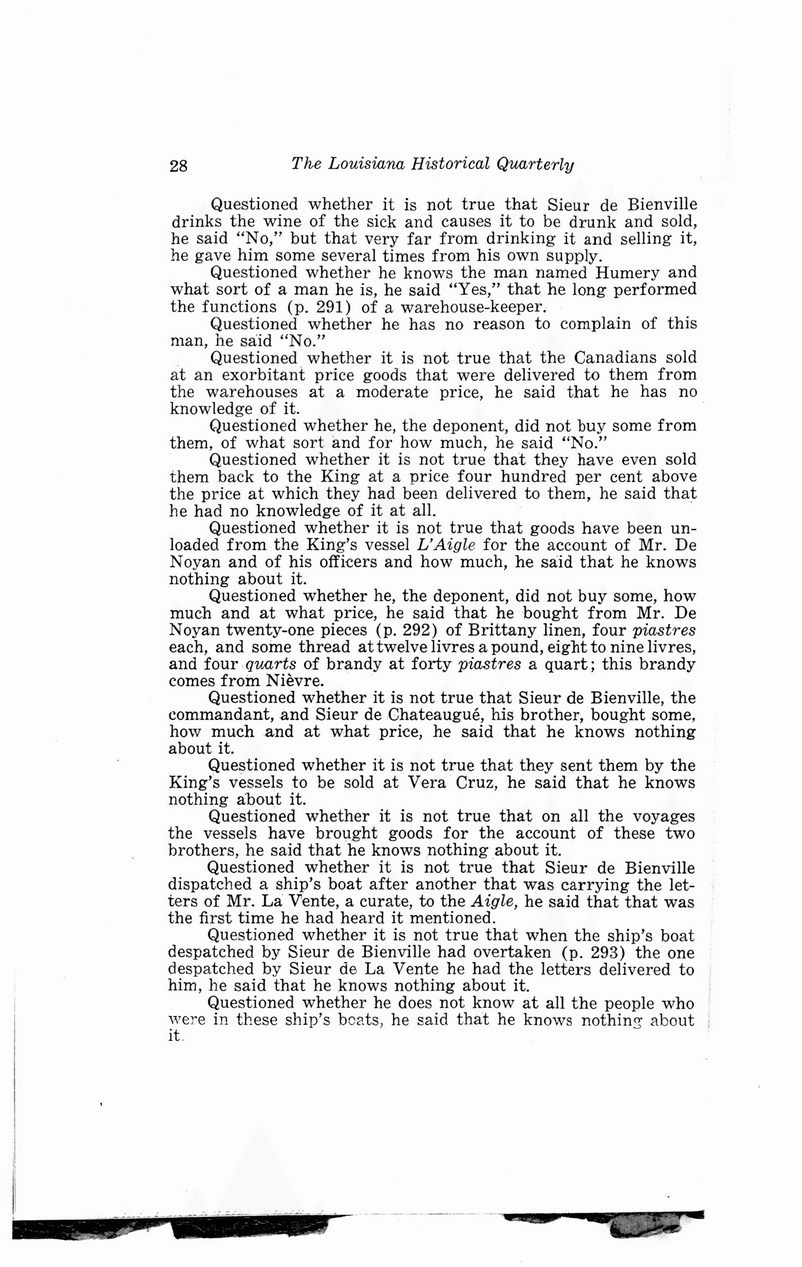 28 The Louisiana Historical Quarterly

Questioned whether it is not true that Sieur de Bienville drinks the wine of the sick and causes it to be drunk and sold, he said "No," but that very far from drinking it and selling it, he gave him some several times from his own supply.

Questioned whether he knows the man named Humery and what sort of a man he is, he said "Yes," that he long performed the functions (p. 291) of a warehouse-keeper.

Questioned whether he has no reason to complain of this man, he said "No."

Questioned whether it is not true that the Canadians sold at an exorbitant price goods that were delivered to them from the warehouses at a moderate price, he said that he has no knowledge of it.

Questioned whether he, the deponent, did not buy some from them, of what sort and for how much, he said "No."

Questioned whether it is not true that they have even sold them back to the King at a price four hundred per cent above the price at which they had been delivered to them, he said that he had no knowledge of it at all.

Questioned whether it is not true that goods have been unloaded from the King's vessel L'Aigle for the account of Mr. De Noyan and of his officers and how much, he said that he knows nothing about it.

Questioned whether he, the deponent, did not buy some, how much and at what price, he said that he bought from Mr. De Noyan twenty-one pieces (p. 292) of Brittany linen, four piastres each, and some thread at twelve livres a pound, eight to nine livres, and four quarts of brandy at forty piastres a quart; this brandy comes from Nièvre.

Questioned whether it is not true that Sieur de Bienville, the commandant, and Sieur de Chateaugué, his brother, bought some, how much and at what price, he said that he knows nothing about it.

Questioned whether it is not true that they sent them by the King's vessels to be sold at Vera Cruz, he said that he knows nothing about it.

Questioned whether it is not true that on all the voyages the vessels have brought goods for the account of these two brothers, he said that he knows nothing about it.

Questioned whether it is not true that Sieur de Bienville dispatched a ship's boat after another that was carrying the letters of Mr. La Vente, a curate, to the Aigle, he said that that was the first time he had heard it mentioned.

Questioned whether it is not true that when the ship's boat despatched by Sieur de Bienville had overtaken (p. 293) the one despatched by Sieur de La Vente he had the letters delivered to him, he said that he knows nothing about it.

Questioned whether he does not know at all the people who were in these ship's boats, he said that he knows nothing about it.